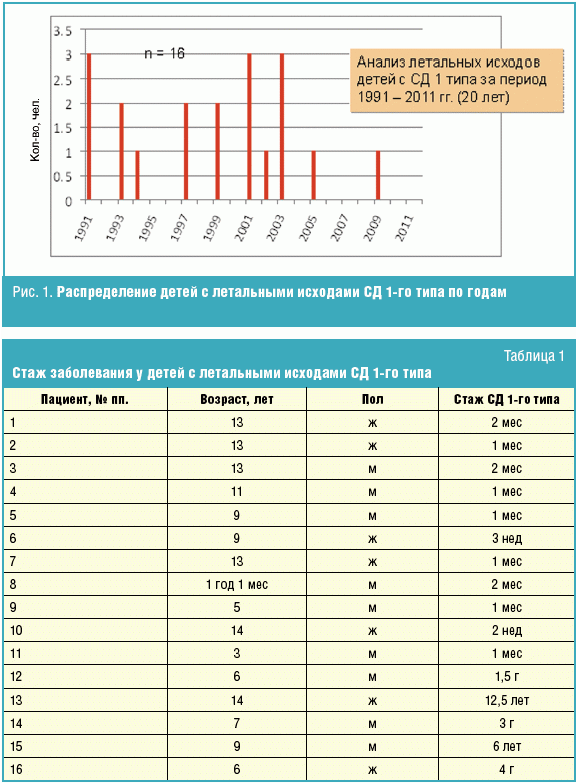 3.5
3
2.5
2
1.5
1
0.5
0

Кол-во, чел.

n = 16

Анализ летальных исходов детей с СД 1 типа за период 1991 – 2011 гг. (20 лет)

1991
1993
1995
1997
1999
2001
2003
2005
2007
2009
2011

Рис. 1. Распределение детей с летальными исходами СД 1-го типа по годам

Таблица 1

Стаж заболевания у детей с летальными исходами СД 1-го типа

| Пациент, № пп. | Возраст, лет | Пол | Стаж СД 1-го типа |
|---|---|---|---|
| 1 | 13 | ж | 2 мес |
| 2 | 13 | ж | 1 мес |
| 3 | 13 | м | 2 мес |
| 4 | 11 | м | 1 мес |
| 5 | 9 | м | 1 мес |
| 6 | 9 | ж | 3 нед |
| 7 | 13 | ж | 1 мес |
| 8 | 1 год 1 мес | м | 2 мес |
| 9 | 5 | м | 1 мес |
| 10 | 14 | ж | 2 нед |
| 11 | 3 | м | 1 мес |
| 12 | 6 | м | 1,5 г |
| 13 | 14 | ж | 12,5 лет |
| 14 | 7 | м | 3 г |
| 15 | 9 | м | 6 лет |
| 16 | 6 | ж | 4 г |